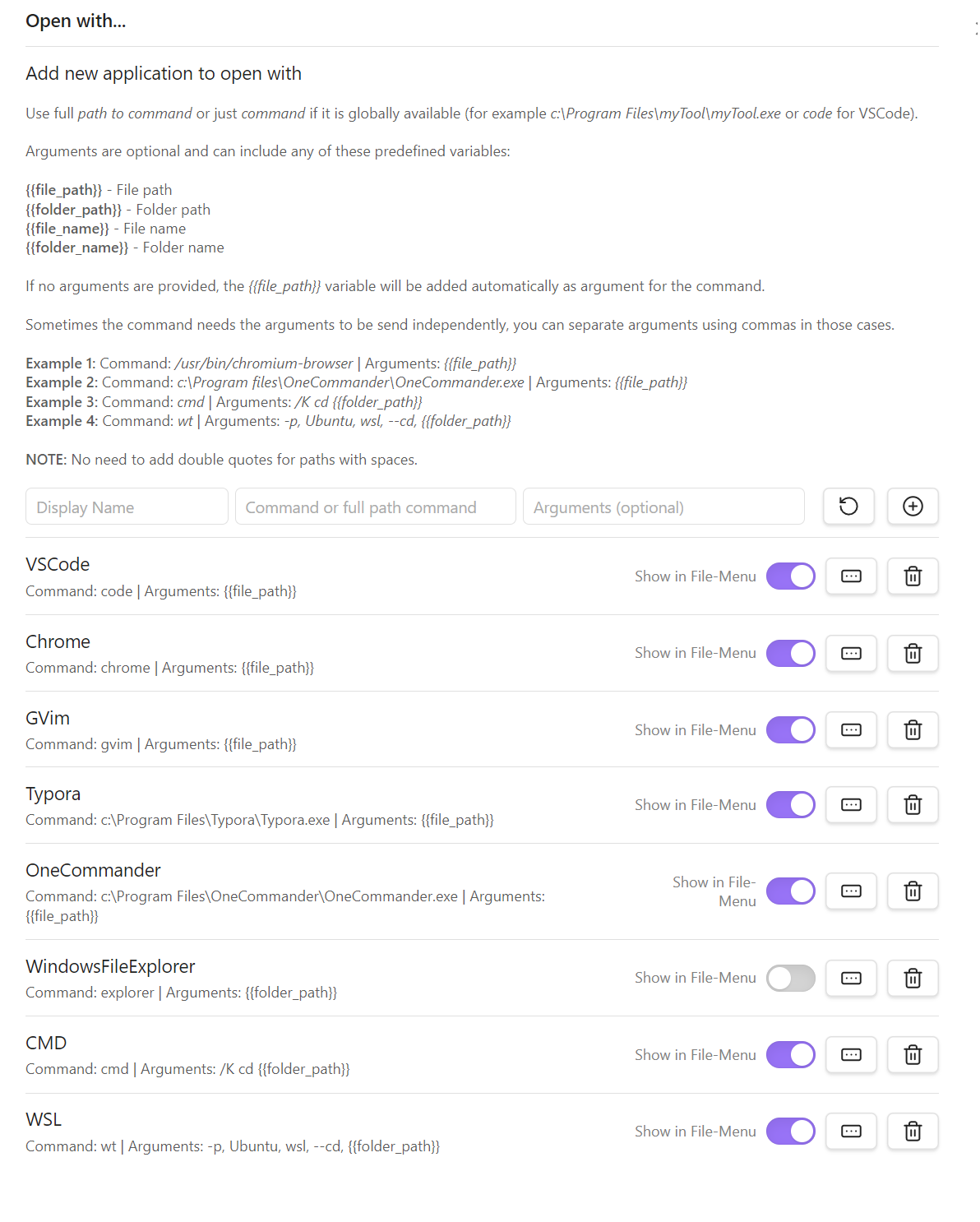 Open with...

Add new application to open with

Use full path to command or just command if it is globally available (for example c:\Program Files\myTool\myTool.exe or code for VSCode).

Arguments are optional and can include any of these predefined variables:

{{file_path}} - File path
{{folder_path}} - Folder path
{{file_name}} - File name
{{folder_name}} - Folder name

If no arguments are provided, the {{file_path}} variable will be added automatically as argument for the command.

Sometimes the command needs the arguments to be send independently, you can separate arguments using commas in those cases.

Example 1: Command: /usr/bin/chromium-browser | Arguments: {{file_path}}
Example 2: Command: c:\Program files\OneCommander\OneCommander.exe | Arguments: {{file_path}}
Example 3: Command: cmd | Arguments: /K cd {{folder_path}}
Example 4: Command: wt | Arguments: -p, Ubuntu, wsl, --cd, {{folder_path}}

NOTE: No need to add double quotes for paths with spaces.

Display Name
Command or full path command
Arguments (optional)

VSCode
Command: code | Arguments: {{file_path}}
Show in File-Menu

Chrome
Command: chrome | Arguments: {{file_path}}
Show in File-Menu

GVim
Command: gvim | Arguments: {{file_path}}
Show in File-Menu

Typora
Command: c:\Program Files\Typora\Typora.exe | Arguments: {{file_path}}
Show in File-Menu

OneCommander
Command: c:\Program Files\OneCommander\OneCommander.exe | Arguments: {{file_path}}
Show in File-Menu

WindowsFileExplorer
Command: explorer | Arguments: {{folder_path}}
Show in File-Menu

CMD
Command: cmd | Arguments: /K cd {{folder_path}}
Show in File-Menu

WSL
Command: wt | Arguments: -p, Ubuntu, wsl, --cd, {{folder_path}}
Show in File-Menu